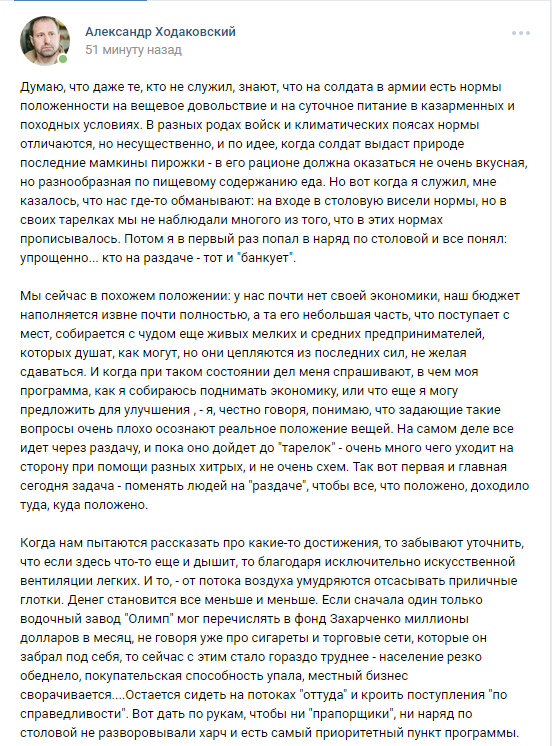 Александр Ходаковский
51 минуту назад

Думаю, что даже те, кто не служил, знают, что на солдата в армии есть нормы положенности на вещевое довольствие и на суточное питание в казарменных и походных условиях. В разных родах войск и климатических поясах нормы отличаются, но несущественно, и по идее, когда солдат выдаст природе последние мамкины пирожки - в его рационе должна оказаться не очень вкусная, но разнообразная по пищевому содержанию еда. Но вот когда я служил, мне казалось, что нас где-то обманывают: на входе в столовую висели нормы, но в своих тарелках мы не наблюдали многого из того, что в этих нормах прописывалось. Потом я в первый раз попал в наряд по столовой и все понял: упрощенно... кто на раздаче - тот и "банкует".

Мы сейчас в похожем положении: у нас почти нет своей экономики, наш бюджет наполняется извне почти полностью, а та его небольшая часть, что поступает с мест, собирается с чудом еще живых мелких и средних предпринимателей, которых душат, как могут, но они цепляются из последних сил, не желая сдаваться. И когда при таком состоянии дел меня спрашивают, в чем моя программа, как я собираюсь поднимать экономику, или что еще я могу предложить для улучшения , - я, честно говоря, понимаю, что задающие такие вопросы очень плохо осознают реальное положение вещей. На самом деле все идет через раздачу, и пока оно дойдет до "тарелок" - очень много чего уходит на сторону при помощи разных хитрых, и не очень схем. Так вот первая и главная сегодня задача - поменять людей на "раздаче", чтобы все, что положено, доходило туда, куда положено.

Когда нам пытаются рассказать про какие-то достижения, то забывают уточнить, что если здесь что-то еще и дышит, то благодаря исключительно искусственной вентиляции легких. И то, - от потока воздуха умудряются отсасывать приличные глотки. Денег становится все меньше и меньше. Если сначала один только водочный завод "Олимп" мог перечислять в фонд Захарченко миллионы долларов в месяц, не говоря уже про сигареты и торговые сети, которые он забрал под себя, то сейчас с этим стало гораздо труднее - население резко обеднело, покупательская способность упала, местный бизнес сворачивается....Остается сидеть на потоках "оттуда" и кроить поступления "по справедливости". Вот дать по рукам, чтобы ни "прапорщики", ни наряд по столовой не разворовывали харч и есть самый приоритетный пункт программы.